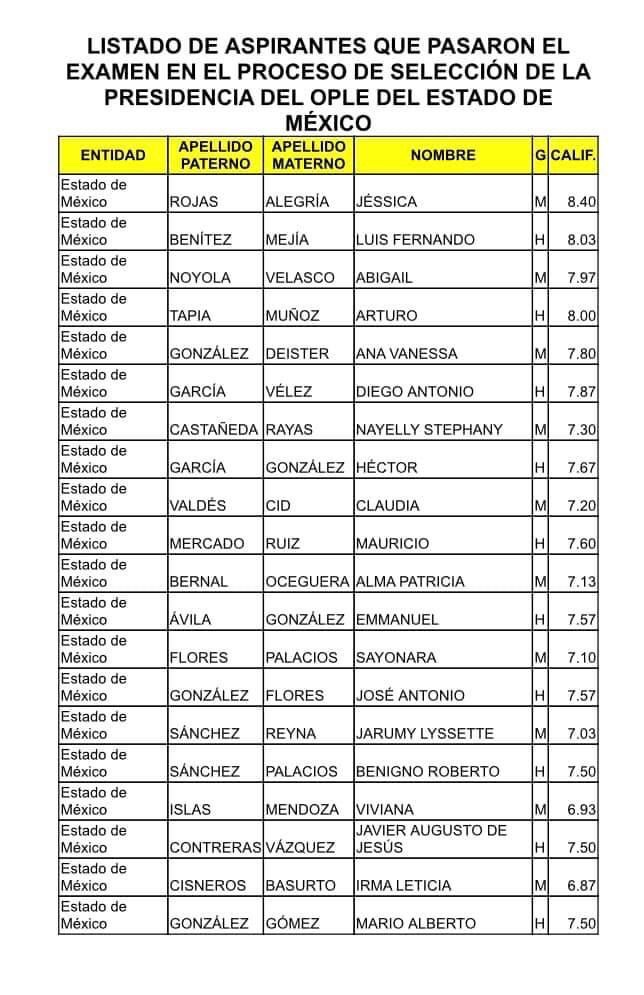 LISTADO DE ASPIRANTES QUE PASARON EL EXAMEN EN EL PROCESO DE SELECCIÓN DE LA PRESIDENCIA DEL OPLE DEL ESTADO DE MÉXICO

| ENTIDAD | APELLIDO PATERNO | APELLIDO MATERNO | NOMBRE | G | CALIF. |
|---|---|---|---|---|---|
| Estado de México | ROJAS | ALEGRÍA | JÉSSICA | M | 8.40 |
| Estado de México | BENÍTEZ | MEJÍA | LUIS FERNANDO | H | 8.03 |
| Estado de México | NOYOLA | VELASCO | ABIGAIL | M | 7.97 |
| Estado de México | TAPIA | MUÑOZ | ARTURO | H | 8.00 |
| Estado de México | GONZÁLEZ | DEISTER | ANA VANESSA | M | 7.80 |
| Estado de México | GARCÍA | VÉLEZ | DIEGO ANTONIO | H | 7.87 |
| Estado de México | CASTAÑEDA | RAYAS | NAYELLY STEPHANY | M | 7.30 |
| Estado de México | GARCÍA | GONZÁLEZ | HÉCTOR | H | 7.67 |
| Estado de México | VALDÉS | CID | CLAUDIA | M | 7.20 |
| Estado de México | MERCADO | RUIZ | MAURICIO | H | 7.60 |
| Estado de México | BERNAL | OCEGUERA | ALMA PATRICIA | M | 7.13 |
| Estado de México | ÁVILA | GONZÁLEZ | EMMANUEL | H | 7.57 |
| Estado de México | FLORES | PALACIOS | SAYONARA | M | 7.10 |
| Estado de México | GONZÁLEZ | FLORES | JOSÉ ANTONIO | H | 7.57 |
| Estado de México | SÁNCHEZ | REYNA | JARUMY LYSSETTE | M | 7.03 |
| Estado de México | SÁNCHEZ | PALACIOS | BENIGNO ROBERTO | H | 7.50 |
| Estado de México | ISLAS | MENDOZA | VIVIANA | M | 6.93 |
| Estado de México | CONTRERAS | VÁZQUEZ | JAVIER AUGUSTO DE JESÚS | H | 7.50 |
| Estado de México | CISNEROS | BASURTO | IRMA LETICIA | M | 6.87 |
| Estado de México | GONZÁLEZ | GÓMEZ | MARIO ALBERTO | H | 7.50 |